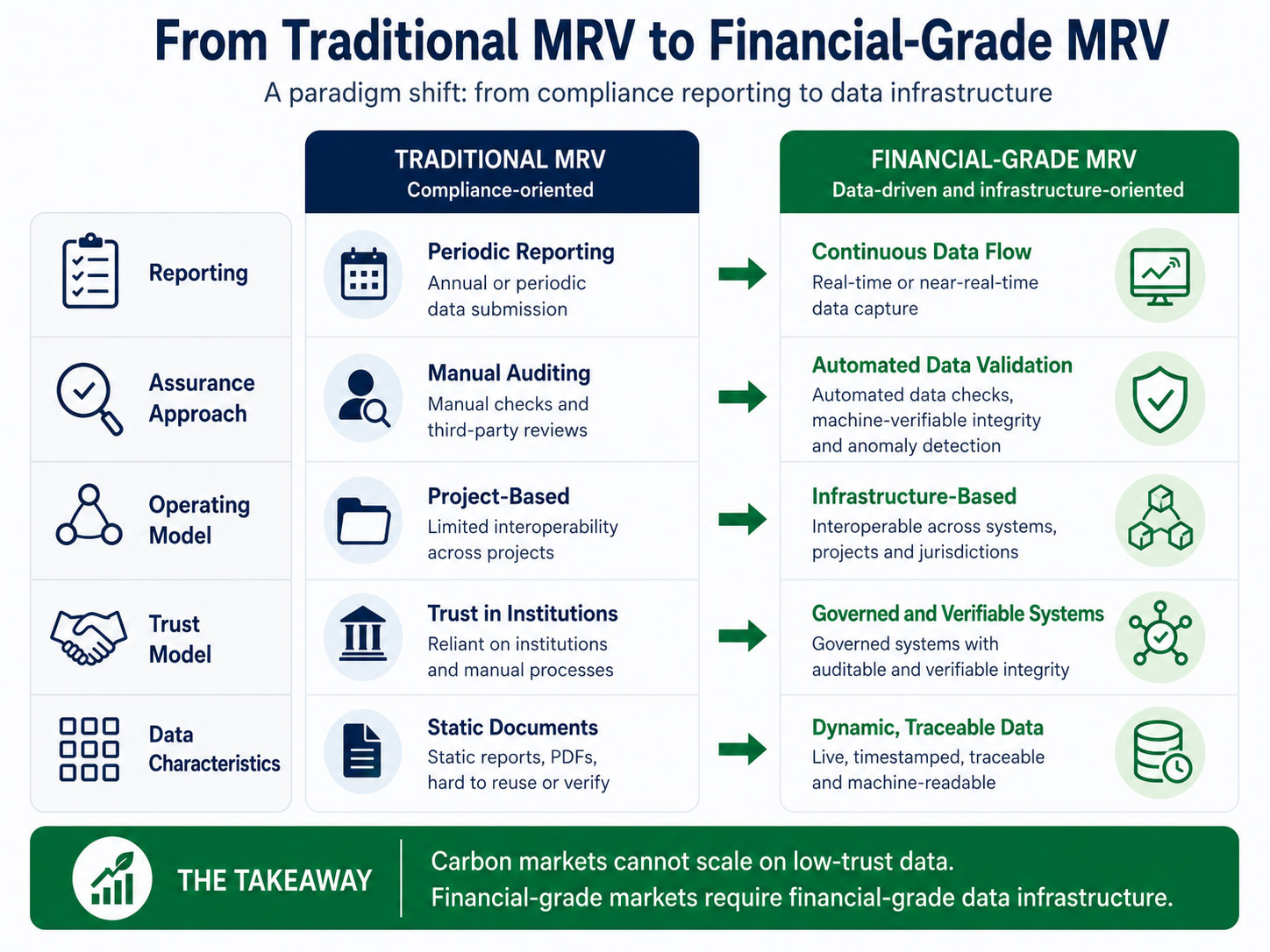 From Traditional MRV to Financial-Grade MRV

A paradigm shift: from compliance reporting to data infrastructure

|  | TRADITIONAL MRV Compliance-oriented | FINANCIAL-GRADE MRV Data-driven and infrastructure-oriented |
|---|---|---|
| Reporting | Periodic Reporting Annual or periodic data submission | Continuous Data Flow Real-time or near-real-time data capture |
| Assurance Approach | Manual Auditing Manual checks and third-party reviews | Automated Data Validation Automated data checks, machine-verifiable integrity and anomaly detection |
| Operating Model | Project-Based Limited interoperability across projects | Infrastructure-Based Interoperable across systems, projects and jurisdictions |
| Trust Model | Trust in Institutions Reliant on institutions and manual processes | Governed and Verifiable Systems Governed systems with auditable and verifiable integrity |
| Data Characteristics | Static Documents Static reports, PDFs, hard to reuse or verify | Dynamic, Traceable Data Live, timestamped, traceable and machine-readable |

THE TAKEAWAY

Carbon markets cannot scale on low-trust data.
Financial-grade markets require financial-grade data infrastructure.